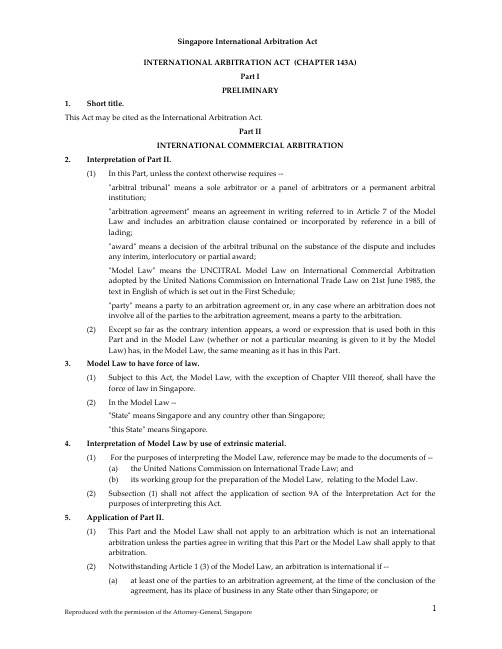 Singapore International Arbitration Act

INTERNATIONAL ARBITRATION ACT (CHAPTER 143A)

Part I

PRELIMINARY

1. Short title.

This Act may be cited as the International Arbitration Act.

Part II

INTERNATIONAL COMMERCIAL ARBITRATION

2. Interpretation of Part II.

(1) In this Part, unless the context otherwise requires --

"arbitral tribunal" means a sole arbitrator or a panel of arbitrators or a permanent arbitral institution;

"arbitration agreement" means an agreement in writing referred to in Article 7 of the Model Law and includes an arbitration clause contained or incorporated by reference in a bill of lading;

"award" means a decision of the arbitral tribunal on the substance of the dispute and includes any interim, interlocutory or partial award;

"Model Law" means the UNCITRAL Model Law on International Commercial Arbitration adopted by the United Nations Commission on International Trade Law on 21st June 1985, the text in English of which is set out in the First Schedule;

"party" means a party to an arbitration agreement or, in any case where an arbitration does not involve all of the parties to the arbitration agreement, means a party to the arbitration.

(2) Except so far as the contrary intention appears, a word or expression that is used both in this Part and in the Model Law (whether or not a particular meaning is given to it by the Model Law) has, in the Model Law, the same meaning as it has in this Part.

3. Model Law to have force of law.

(1) Subject to this Act, the Model Law, with the exception of Chapter VIII thereof, shall have the force of law in Singapore.

(2) In the Model Law --

"State" means Singapore and any country other than Singapore;

"this State" means Singapore.

4. Interpretation of Model Law by use of extrinsic material.

(1) For the purposes of interpreting the Model Law, reference may be made to the documents of --

(a) the United Nations Commission on International Trade Law; and

(b) its working group for the preparation of the Model Law, relating to the Model Law.

(2) Subsection (1) shall not affect the application of section 9A of the Interpretation Act for the purposes of interpreting this Act.

5. Application of Part II.

(1) This Part and the Model Law shall not apply to an arbitration which is not an international arbitration unless the parties agree in writing that this Part or the Model Law shall apply to that arbitration.

(2) Notwithstanding Article 1 (3) of the Model Law, an arbitration is international if --

(a) at least one of the parties to an arbitration agreement, at the time of the conclusion of the agreement, has its place of business in any State other than Singapore; or

Reproduced with the permission of the Attorney-General, Singapore

1